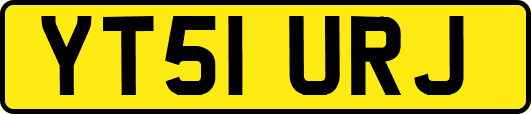 YT51 URJ